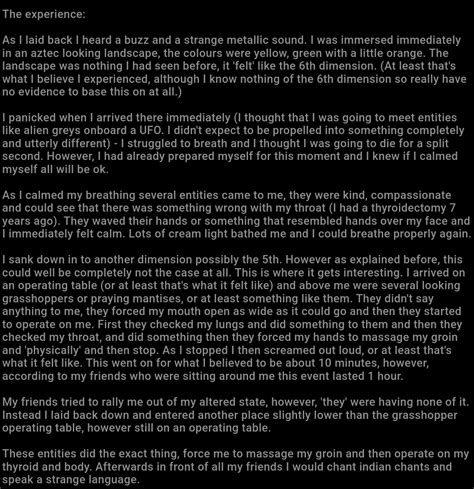 The experience:

As I laid back I heard a buzz and a strange metallic sound. I was immersed immediately in an aztec looking landscape, the colours were yellow, green with a little orange. The landscape was nothing I had seen before, it 'felt' like the 6th dimension. (At least that's what I believe I experienced, although I know nothing of the 6th dimension so really have no evidence to base this on at all.)

I panicked when I arrived there immediately (I thought that I was going to meet entities like alien greys onboard a UFO. I didn't expect to be propelled into something completely and utterly different) - I struggled to breath and I thought I was going to die for a split second. However, I had already prepared myself for this moment and I knew if I calmed myself all will be ok.

As I calmed my breathing several entities came to me, they were kind, compassionate and could see that there was something wrong with my throat (I had a thyroidectomy 7 years ago). They waved their hands or something that resembled hands over my face and I immediately felt calm. Lots of cream light bathed me and I could breathe properly again.

I sank down in to another dimension possibly the 5th. However as explained before, this could well be completely not the case at all. This is where it gets interesting. I arrived on an operating table (or at least that's what it felt like) and above me were several looking grasshoppers or praying mantises, or at least something like them. They didn't say anything to me, they forced my mouth open as wide as it could go and then they started to operate on me. First they checked my lungs and did something to them and then they checked my throat, and did something then they forced my hands to massage my groin and 'physically' and then stop. As I stopped I then screamed out loud, or at least that's what it felt like. This went on for what I believed to be about 10 minutes, however, according to my friends who were sitting around me this event lasted 1 hour.

My friends tried to rally me out of my altered state, however, 'they' were having none of it. Instead I laid back down and entered another place slightly lower than the grasshopper operating table, however still on an operating table.

These entities did the exact thing, force me to massage my groin and then operate on my thyroid and body. Afterwards in front of all my friends I would chant indian chants and speak a strange language.